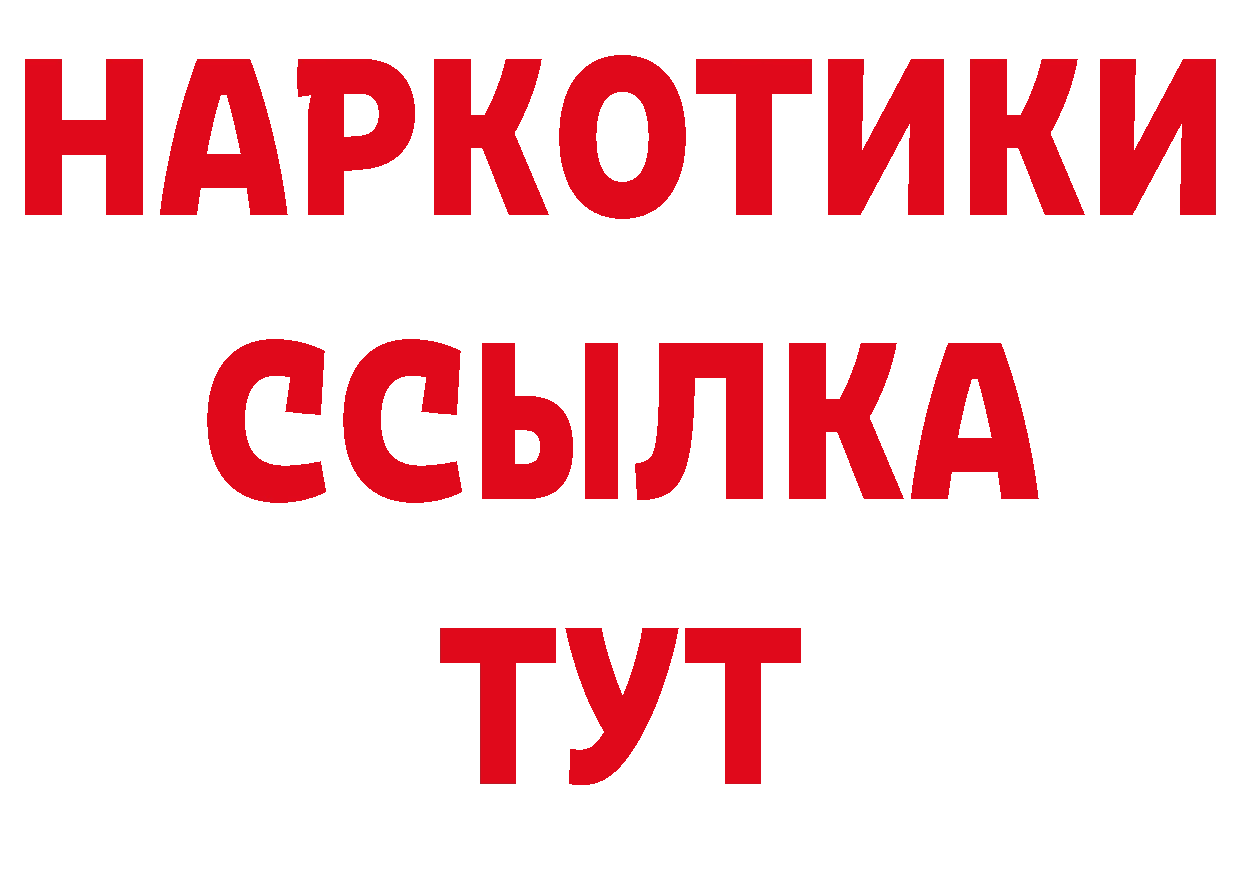 НАРКОТИКИ
ССЫЛКА
ТУТ